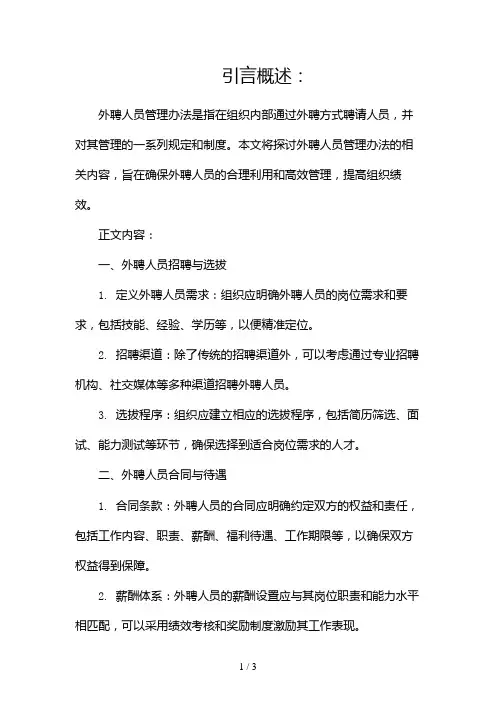 引言概述：

外聘人员管理办法是指在组织内部通过外聘方式聘请人员，并对其管理的一系列规定和制度。本文将探讨外聘人员管理办法的相关内容，旨在确保外聘人员的合理利用和高效管理，提高组织绩效。

正文内容：

一、外聘人员招聘与选拔

1. 定义外聘人员需求：组织应明确外聘人员的岗位需求和要求，包括技能、经验、学历等，以便精准定位。

2. 招聘渠道：除了传统的招聘渠道外，可以考虑通过专业招聘机构、社交媒体等多种渠道招聘外聘人员。

3. 选拔程序：组织应建立相应的选拔程序，包括简历筛选、面试、能力测试等环节，确保选择到适合岗位需求的人才。

二、外聘人员合同与待遇

1. 合同条款：外聘人员的合同应明确约定双方的权益和责任，包括工作内容、职责、薪酬、福利待遇、工作期限等，以确保双方权益得到保障。

2. 薪酬体系：外聘人员的薪酬设置应与其岗位职责和能力水平相匹配，可以采用绩效考核和奖励制度激励其工作表现。

1 / 3